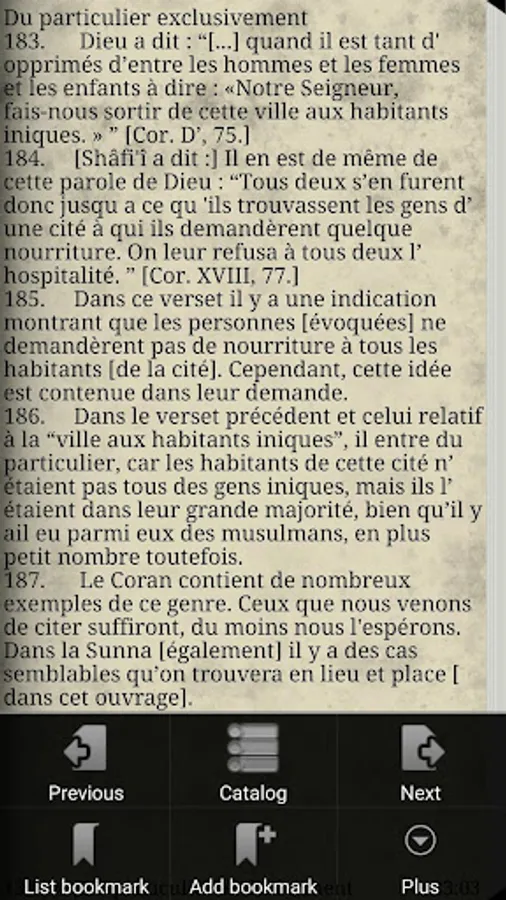 Du particulier exclusivement
183.	Dieu a dit : “[...] quand il est tant d’ opprimés d’entre les hommes et les femmes et les enfants à dire : «Notre Seigneur, fais-nous sortir de cette ville aux habitants iniques. » ” [Cor. D’, 75.]
184.	[Shâfi'î a dit :] Il en est de même de cette parole de Dieu : “Tous deux s’en furent donc jusqu a ce qu 'ils trouvassent les gens d’ une cité à qui ils demandèrent quelque nourriture. On leur refusa à tous deux l’ hospitalité. ” [Cor. XVIII, 77.]
185.	Dans ce verset il y a une indication montrant que les personnes [évoquées] ne demandèrent pas de nourriture à tous les habitants [de la cité]. Cependant, cette idée est contenue dans leur demande.
186.	Dans le verset précédent et celui relatif à la “ville aux habitants iniques”, il entre du particulier, car les habitants de cette cité n’ étaient pas tous des gens iniques, mais ils l’ étaient dans leur grande majorité, bien qu’il y ait eu parmi eux des musulmans, en plus petit nombre toutefois.
187.	Le Coran contient de nombreux exemples de ce genre. Ceux que nous venons de citer suffiront, du moins nous l'espérons. Dans la Sunna [également] il y a des cas semblables qu’on trouvera en lieu et place [ dans cet ouvrage].

Previous
Catalog
Next
List bookmark
Add bookmark
Plus